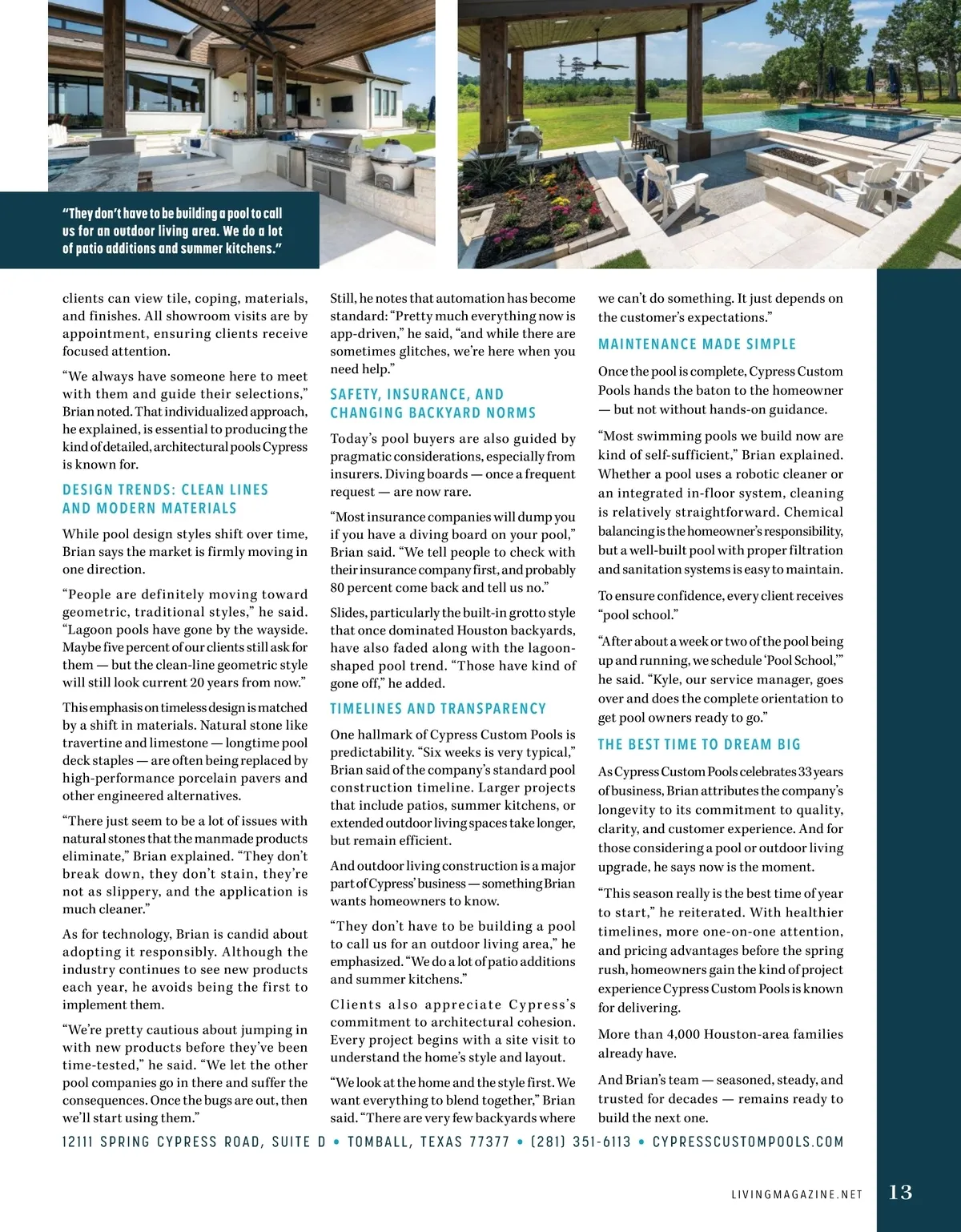 "They don't have to be building a pool to call us for an outdoor living area. We do a lot of patio additions and summer kitchens."

clients can view tile, coping, materials, and finishes. All showroom visits are by appointment, ensuring clients receive focused attention.

"We always have someone here to meet with them and guide their selections," Brian noted. That individualized approach, he explained, is essential to producing the kind of detailed, architectural pools Cypress is known for.

DESIGN TRENDS: CLEAN LINES AND MODERN MATERIALS

While pool design styles shift over time, Brian says the market is firmly moving in one direction.

"People are definitely moving toward geometric, traditional styles," he said. "Lagoon pools have gone by the wayside. Maybe five percent of our clients still ask for them — but the clean-line geometric style will still look current 20 years from now."

This emphasis on timeless design is matched by a shift in materials. Natural stone like travertine and limestone — longtime pool deck staples — are often being replaced by high-performance porcelain pavers and other engineered alternatives.

"There just seem to be a lot of issues with natural stones that the manmade products eliminate," Brian explained. "They don't break down, they don't stain, they're not as slippery, and the application is much cleaner."

As for technology, Brian is candid about adopting it responsibly. Although the industry continues to see new products each year, he avoids being the first to implement them.

"We're pretty cautious about jumping in with new products before they've been time-tested," he said. "We let the other pool companies go in there and suffer the consequences. Once the bugs are out, then we'll start using them."

Still, he notes that automation has become standard: "Pretty much everything now is app-driven," he said, "and while there are sometimes glitches, we're here when you need help."

SAFETY, INSURANCE, AND CHANGING BACKYARD NORMS

Today's pool buyers are also guided by pragmatic considerations, especially from insurers. Diving boards — once a frequent request — are now rare.

"Most insurance companies will dump you if you have a diving board on your pool," Brian said. "We tell people to check with their insurance company first, and probably 80 percent come back and tell us no."

Slides, particularly the built-in grotto style that once dominated Houston backyards, have also faded along with the lagoon-shaped pool trend. "Those have kind of gone off," he added.

TIMELINES AND TRANSPARENCY

One hallmark of Cypress Custom Pools is predictability. "Six weeks is very typical," Brian said of the company's standard pool construction timeline. Larger projects that include patios, summer kitchens, or extended outdoor living spaces take longer, but remain efficient.

And outdoor living construction is a major part of Cypress' business — something Brian wants homeowners to know.

"They don't have to be building a pool to call us for an outdoor living area," he emphasized. "We do a lot of patio additions and summer kitchens."

Clients also appreciate Cypress's commitment to architectural cohesion. Every project begins with a site visit to understand the home's style and layout.

"We look at the home and the style first. We want everything to blend together," Brian said. "There are very few backyards where we can't do something. It just depends on the customer's expectations."

MAINTENANCE MADE SIMPLE

Once the pool is complete, Cypress Custom Pools hands the baton to the homeowner — but not without hands-on guidance.

"Most swimming pools we build now are kind of self-sufficient," Brian explained. Whether a pool uses a robotic cleaner or an integrated in-floor system, cleaning is relatively straightforward. Chemical balancing is the homeowner's responsibility, but a well-built pool with proper filtration and sanitation systems is easy to maintain.

To ensure confidence, every client receives "pool school."

"After about a week or two of the pool being up and running, we schedule 'Pool School,'" he said. "Kyle, our service manager, goes over and does the complete orientation to get pool owners ready to go."

THE BEST TIME TO DREAM BIG

As Cypress Custom Pools celebrates 33 years of business, Brian attributes the company's longevity to its commitment to quality, clarity, and customer experience. And for those considering a pool or outdoor living upgrade, he says now is the moment.

"This season really is the best time of year to start," he reiterated. With healthier timelines, more one-on-one attention, and pricing advantages before the spring rush, homeowners gain the kind of project experience Cypress Custom Pools is known for delivering.

More than 4,000 Houston-area families already have.

And Brian's team — seasoned, steady, and trusted for decades — remains ready to build the next one.

12111 SPRING CYPRESS ROAD, SUITE D • TOMBALL, TEXAS 77377 • (281) 351-6113 • CYPRESSCUSTOMPOOLS.COM

LIVINGMAGAZINE.NET 13